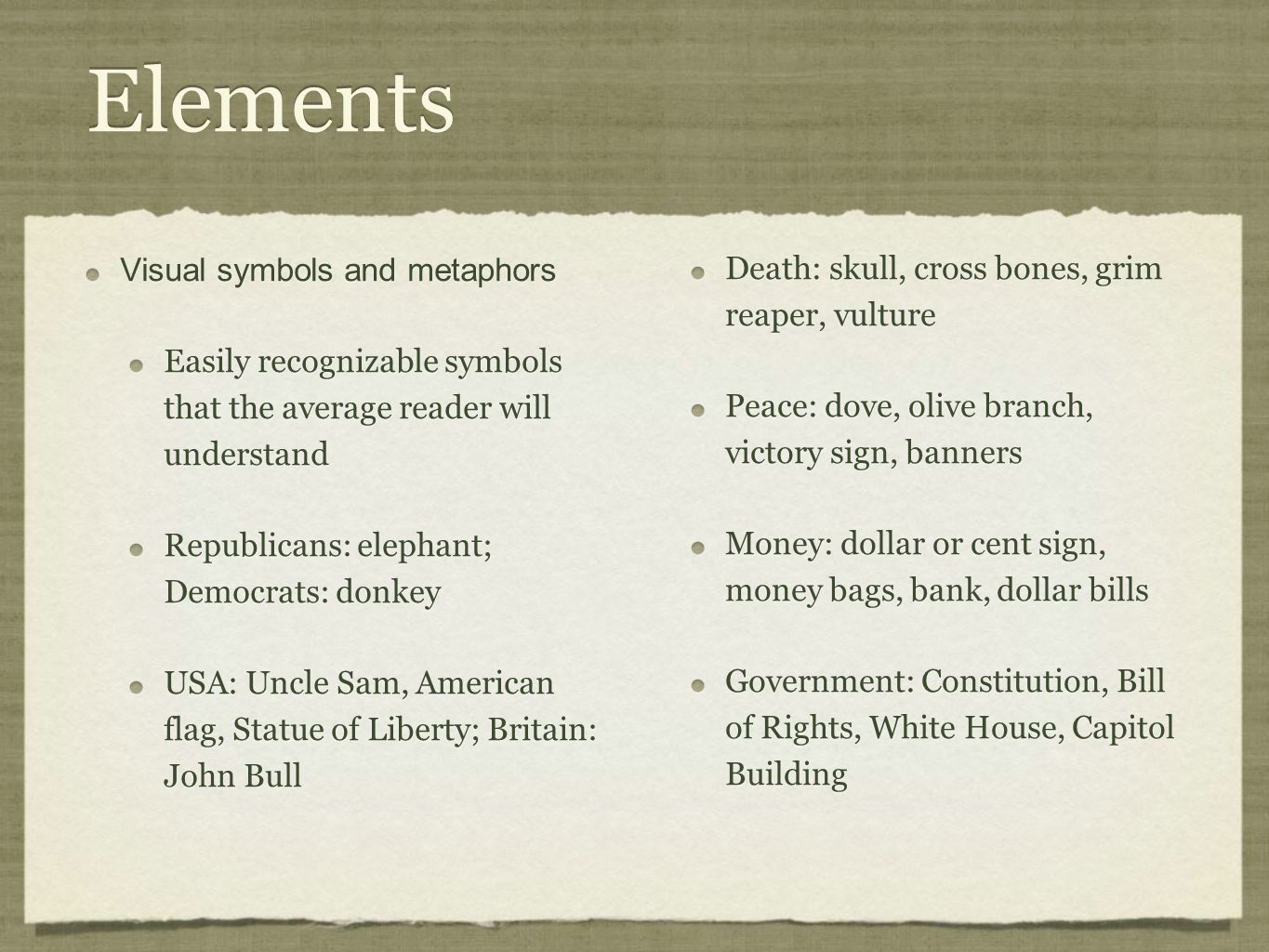 Elements

Visual symbols and metaphors

Easily recognizable symbols that the average reader will understand

Republicans: elephant; Democrats: donkey

USA: Uncle Sam, American flag, Statue of Liberty; Britain: John Bull

Death: skull, cross bones, grim reaper, vulture

Peace: dove, olive branch, victory sign, banners

Money: dollar or cent sign, money bags, bank, dollar bills

Government: Constitution, Bill of Rights, White House, Capitol Building